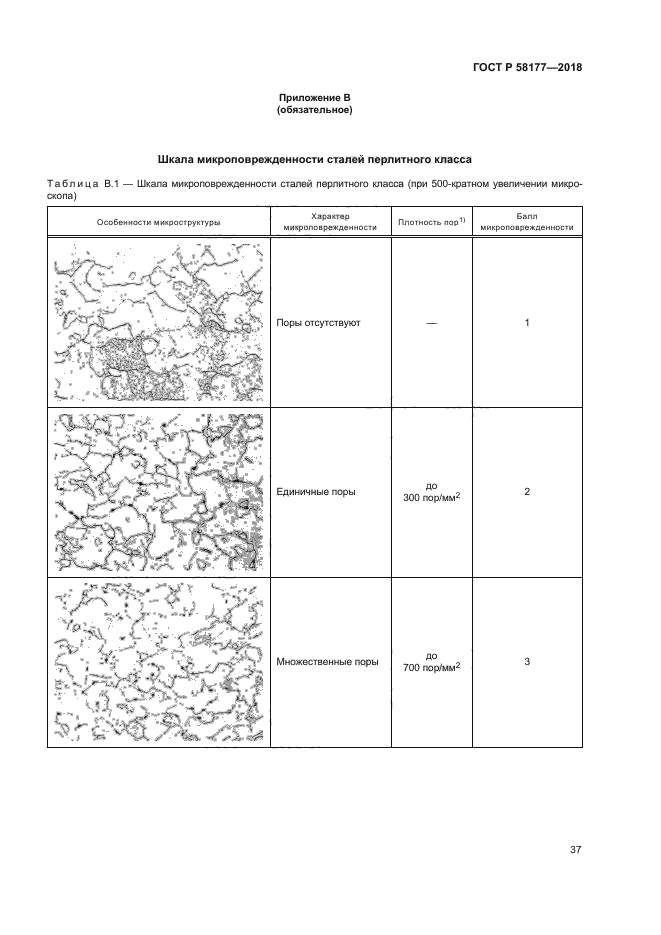 ГОСТ Р 58177—2018

Приложение В
(обязательное)

Шкала микроповрежденности сталей перлитного класса

Таблица В.1 — Шкала микроповрежденности сталей перлитного класса (при 500-кратном увеличении микроскопа)

| Особенности микроструктуры | Характер микроповрежденности | Плотность пор$^{1)}$ | Балл микроповрежденности |
|---|---|---|---|
| | Поры отсутствуют | — | 1 |
| | Единичные поры | до 300 пор/мм$^2$ | 2 |
| | Множественные поры | до 700 пор/мм$^2$ | 3 |

37